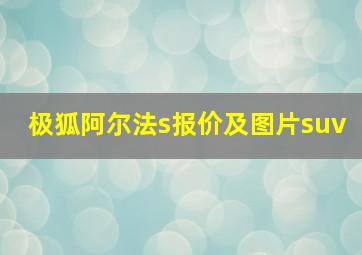 极狐阿尔法s报价及图片suv